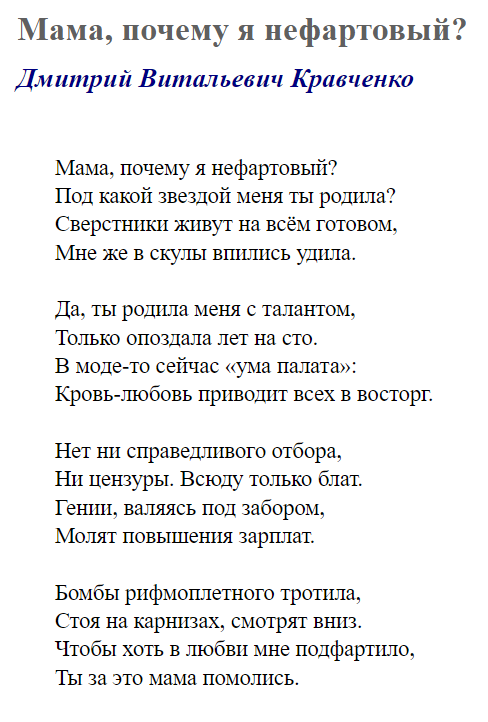 Мама, почему я нефартовый?

Дмитрий Витальевич Кравченко

Мама, почему я нефартовый?
Под какой звездой меня ты родила?
Сверстники живут на всём готовом,
Мне же в скулы впились удила.

Да, ты родила меня с талантом,
Только опоздала лет на сто.
В моде-то сейчас «ума палата»:
Кровь-любовь приводит всех в восторг.

Нет ни справедливого отбора,
Ни цензуры. Всюду только блат.
Гении, валяясь под забором,
Молят повышения зарплат.

Бомбы рифмоплетного тротила,
Стоя на карнизах, смотрят вниз.
Чтобы хоть в любви мне подфартило,
Ты за это мама помолись.